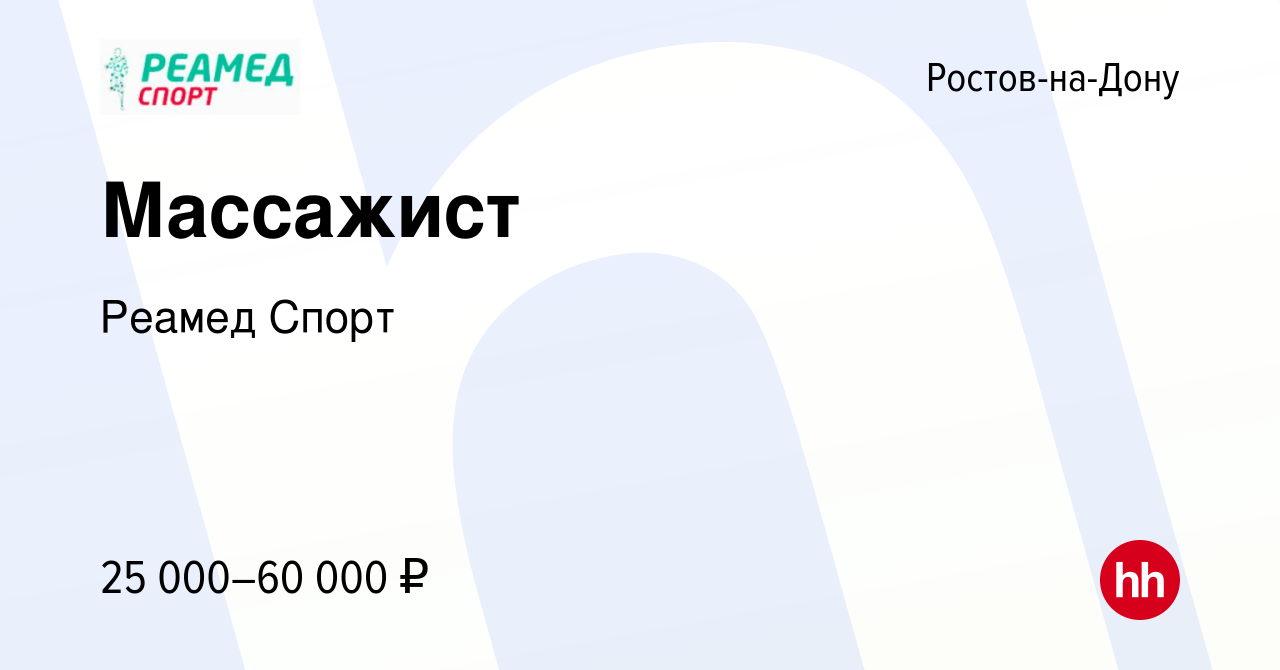 РЕАМЕД
СПОРТ

Ростов-на-Дону

Массажист

Реамед Спорт

25 000–60 000 ₽

hh